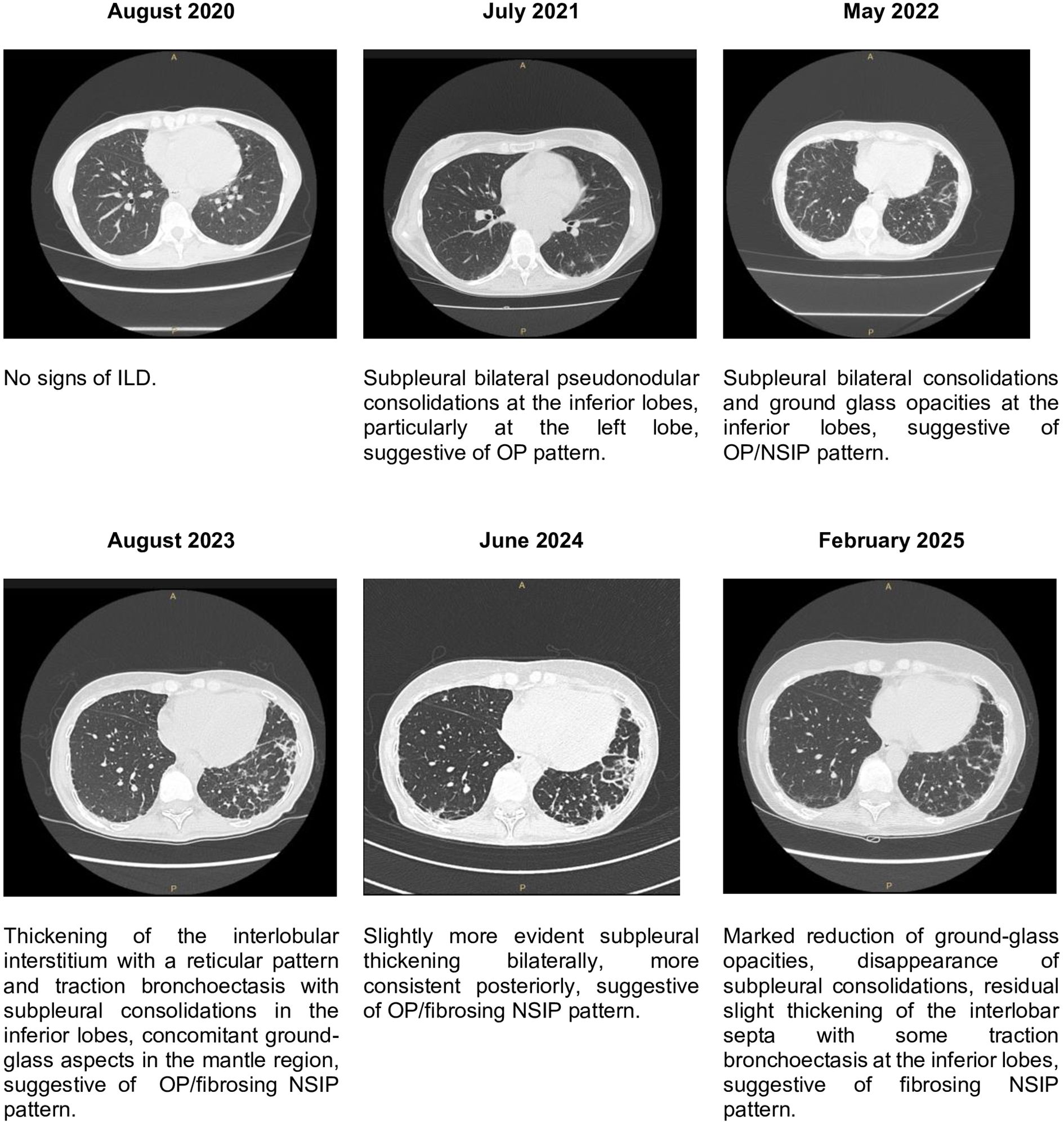 August 2020

A

P

No signs of ILD.

July 2021

A

P

Subpleural bilateral pseudonodular consolidations at the inferior lobes, particularly at the left lobe, suggestive of OP pattern.

May 2022

A

P

Subpleural bilateral consolidations and ground glass opacities at the inferior lobes, suggestive of OP/NSIP pattern.

August 2023

A

P

Thickening of the interlobular interstitium with a reticular pattern and traction bronchoectasis with subpleural consolidations in the inferior lobes, concomitant ground-glass aspects in the mantle region, suggestive of OP/fibrosing NSIP pattern.

June 2024

A

P

Slightly more evident subpleural thickening bilaterally, more consistent posteriorly, suggestive of OP/fibrosing NSIP pattern.

February 2025

A

P

Marked reduction of ground-glass opacities, disappearance of subpleural consolidations, residual slight thickening of the interlobar septa with some traction bronchoectasis at the inferior lobes, suggestive of fibrosing NSIP pattern.